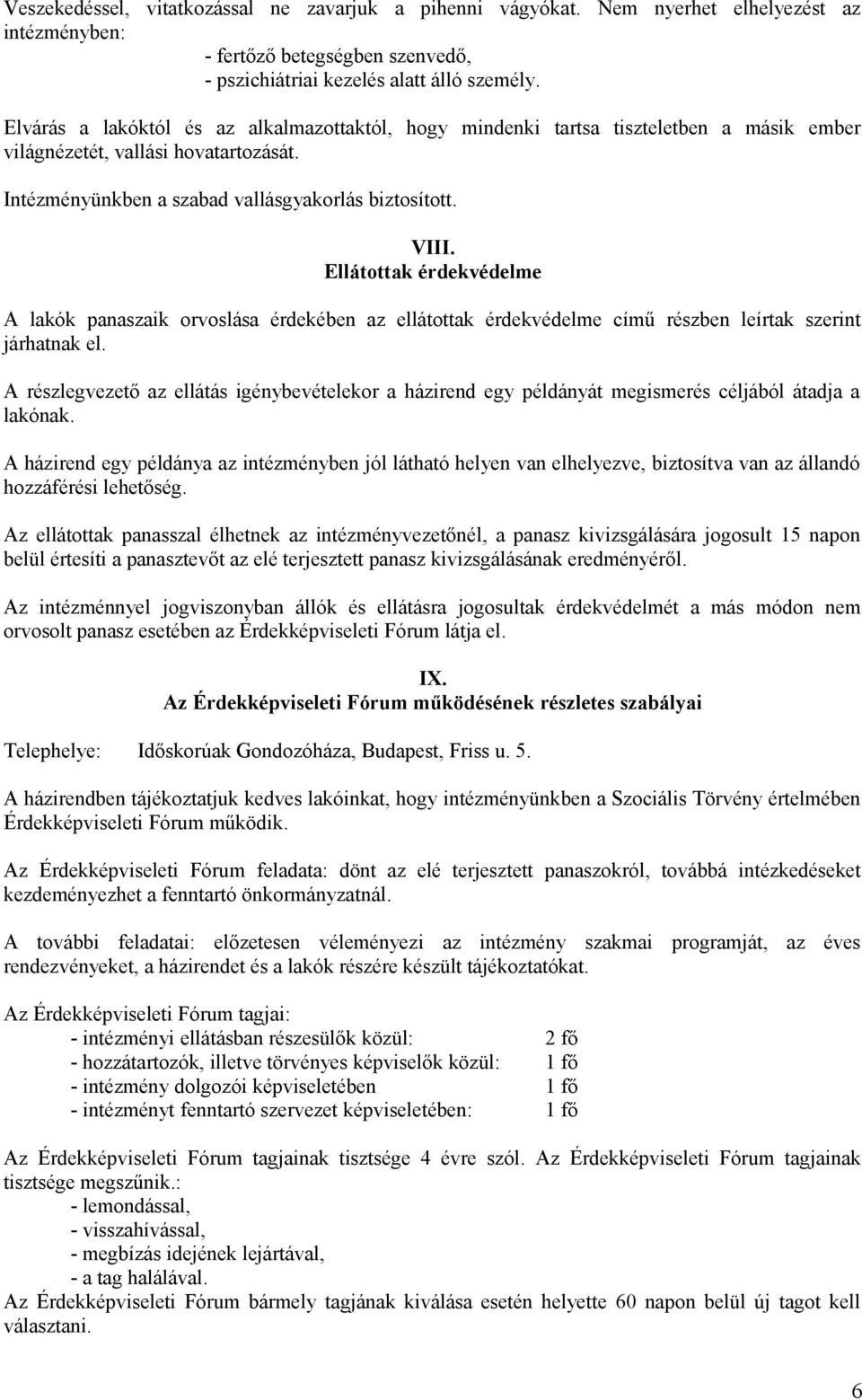 Veszekedéssel, vitatkozással ne zavarjuk a pihenni vágyókat. Nem nyerhet elhelyezést az intézményben:

- fertőző betegségben szenvedő,
- pszichiátriai kezelés alatt álló személy.

Elvárás a lakóktól és az alkalmazottaktól, hogy mindenki tartsa tiszteletben a másik ember világnézetét, vallási hovatartozását.

Intézményünkben a szabad vallásgyakorlás biztosított.

VIII.
Ellátottak érdekvédelme

A lakók panaszaik orvoslása érdekében az ellátottak érdekvédelme című részben leírtak szerint járhatnak el.

A részlegvezető az ellátás igénybevételekor a házirend egy példányát megismerés céljából átadja a lakónak.

A házirend egy példánya az intézményben jól látható helyen van elhelyezve, biztosítva van az állandó hozzáférési lehetőség.

Az ellátottak panasszal élhetnek az intézményvezetőnél, a panasz kivizsgálására jogosult 15 napon belül értesíti a panasztevőt az elé terjesztett panasz kivizsgálásának eredményéről.

Az intézménnyel jogviszonyban állók és ellátásra jogosultak érdekvédelmét a más módon nem orvosolt panasz esetében az Érdekképviseleti Fórum látja el.

IX.
Az Érdekképviseleti Fórum működésének részletes szabályai

Telephelye: Időskorúak Gondozóháza, Budapest, Friss u. 5.

A házirendben tájékoztatjuk kedves lakóinkat, hogy intézményünkben a Szociális Törvény értelmében Érdekképviseleti Fórum működik.

Az Érdekképviseleti Fórum feladata: dönt az elé terjesztett panaszokról, továbbá intézkedéseket kezdeményezhet a fenntartó önkormányzatnál.

A további feladatai: előzetesen véleményezi az intézmény szakmai programját, az éves rendezvényeket, a házirendet és a lakók részére készült tájékoztatókat.

Az Érdekképviseleti Fórum tagjai:
- intézményi ellátásban részesülők közül: 2 fő
- hozzátartozók, illetve törvényes képviselők közül: 1 fő
- intézmény dolgozói képviseletében 1 fő
- intézményt fenntartó szervezet képviseletében: 1 fő

Az Érdekképviseleti Fórum tagjainak tisztsége 4 évre szól. Az Érdekképviseleti Fórum tagjainak tisztsége megszűnik.:
- lemondással,
- visszahívással,
- megbízás idejének lejártával,
- a tag halálával.
Az Érdekképviseleti Fórum bármely tagjának kiválása esetén helyette 60 napon belül új tagot kell választani.

6